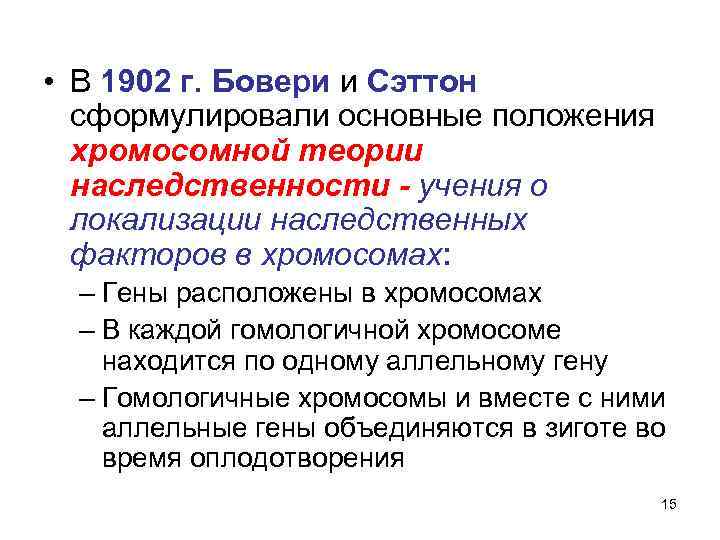 • В 1902 г. Бовери и Сэттон сформулировали основные положения хромосомной теории наследственности - учения о локализации наследственных факторов в хромосомах:

– Гены расположены в хромосомах

– В каждой гомологичной хромосоме находится по одному аллельному гену

– Гомологичные хромосомы и вместе с ними аллельные гены объединяются в зиготе во время оплодотворения

15